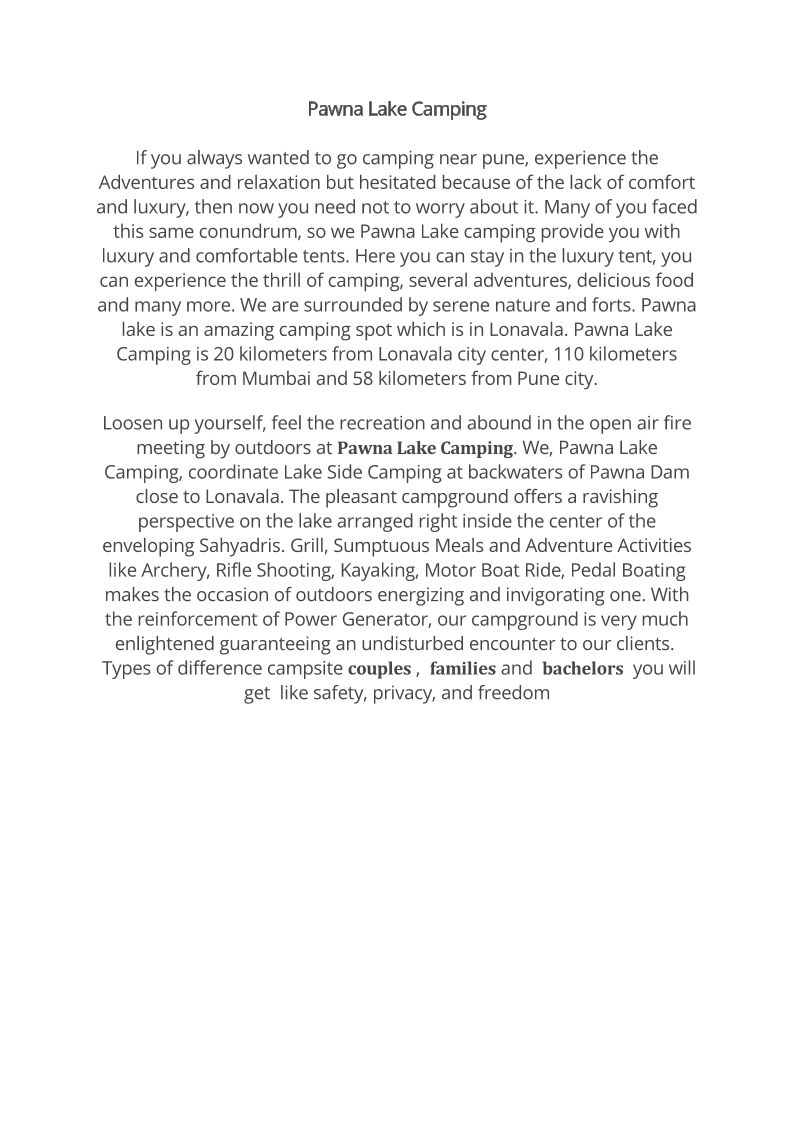 Pawna Lake Camping

If you always wanted to go camping near pune, experience the Adventures and relaxation but hesitated because of the lack of comfort and luxury, then now you need not to worry about it. Many of you faced this same conundrum, so we Pawna Lake camping provide you with luxury and comfortable tents. Here you can stay in the luxury tent, you can experience the thrill of camping, several adventures, delicious food and many more. We are surrounded by serene nature and forts. Pawna lake is an amazing camping spot which is in Lonavala. Pawna Lake Camping is 20 kilometers from Lonavala city center, 110 kilometers from Mumbai and 58 kilometers from Pune city.

Loosen up yourself, feel the recreation and abound in the open air fire meeting by outdoors at Pawna Lake Camping. We, Pawna Lake Camping, coordinate Lake Side Camping at backwaters of Pawna Dam close to Lonavala. The pleasant campground offers a ravishing perspective on the lake arranged right inside the center of the enveloping Sahyadris. Grill, Sumptuous Meals and Adventure Activities like Archery, Rifle Shooting, Kayaking, Motor Boat Ride, Pedal Boating makes the occasion of outdoors energizing and invigorating one. With the reinforcement of Power Generator, our campground is very much enlightened guaranteeing an undisturbed encounter to our clients. Types of difference campsite couples , families and bachelors you will get like safety, privacy, and freedom